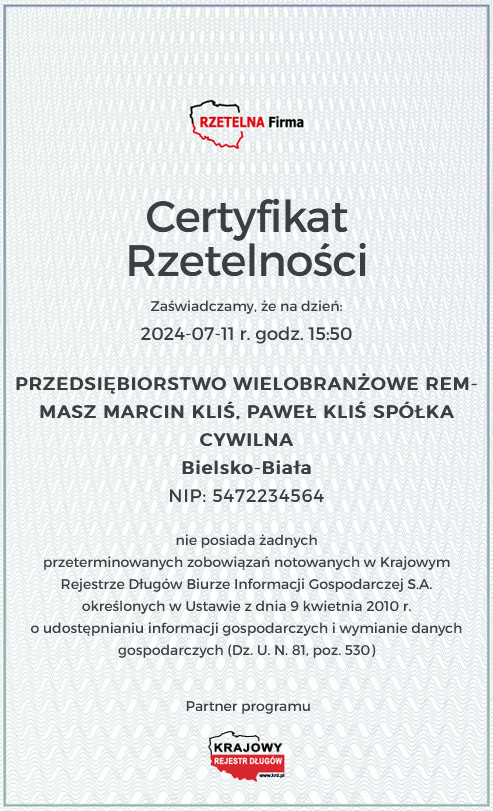 RZETELNA Firma

Certyfikat Rzetelności

Zaświadczamy, że na dzień:

2024-07-11 r. godz. 15:50

PRZEDSIĘBIORSTWO WIELOBRANŻOWE REM-MASZ MARCIN KLIŚ, PAWEŁ KLIŚ SPÓŁKA CYWILNA

Bielsko-Biała

NIP: 5472234564

nie posiada żadnych przeterminowanych zobowiązań notowanych w Krajowym Rejestrze Długów Biurze Informacji Gospodarczej S.A. określonych w Ustawie z dnia 9 kwietnia 2010 r. o udostępnianiu informacji gospodarczych i wymianie danych gospodarczych (Dz. U. N. 81, poz. 530)

Partner programu

KRAJOWY REJESTR DŁUGÓW www.krd.pl